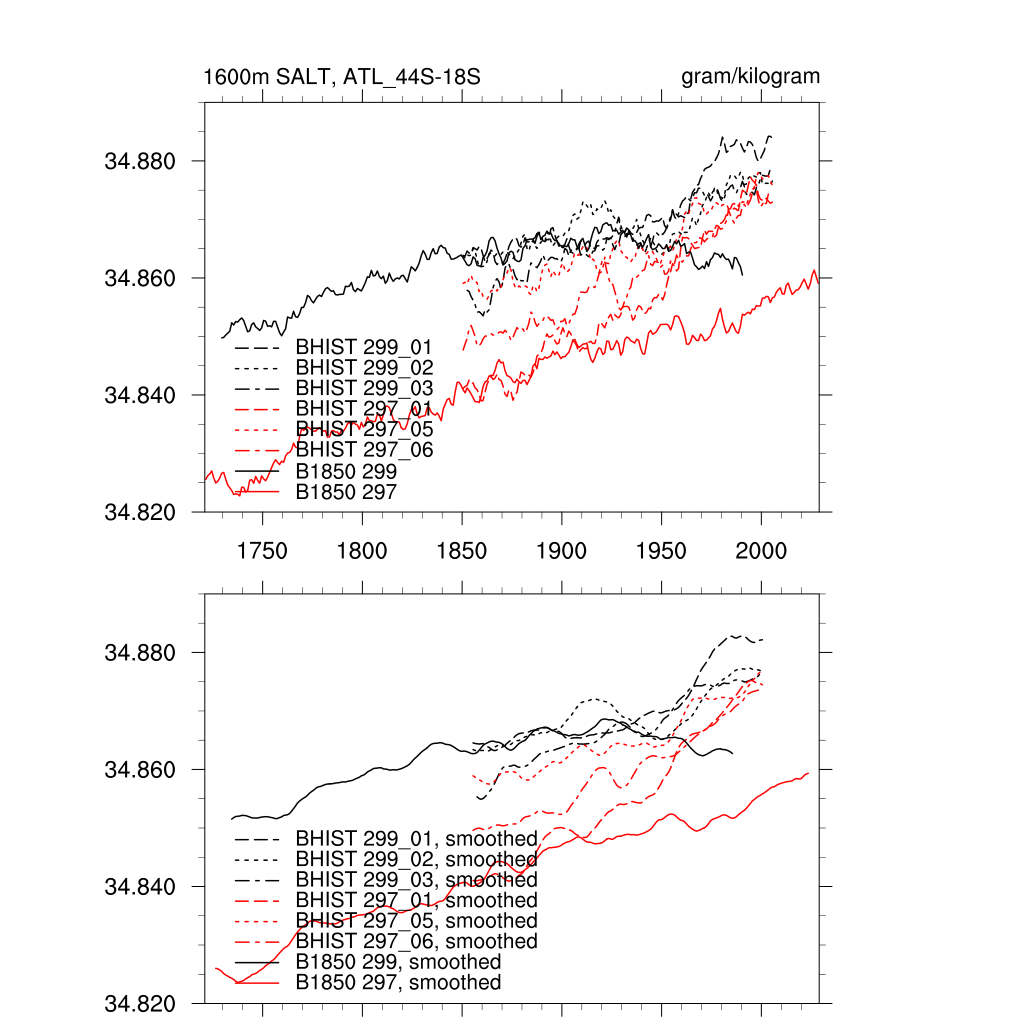 1600m SALT, ATL_44S-18S

gram/kilogram

34.880
34.860
34.840
34.820

BHIST 299_01
BHIST 299_02
BHIST 299_03
BHIST 297_01
BHIST 297_05
BHIST 297_06
B1850 299
B1850 297

1750 1800 1850 1900 1950 2000

34.880
34.860
34.840
34.820

BHIST 299_01, smoothed
BHIST 299_02, smoothed
BHIST 299_03, smoothed
BHIST 297_01, smoothed
BHIST 297_05, smoothed
BHIST 297_06, smoothed
B1850 299, smoothed
B1850 297, smoothed